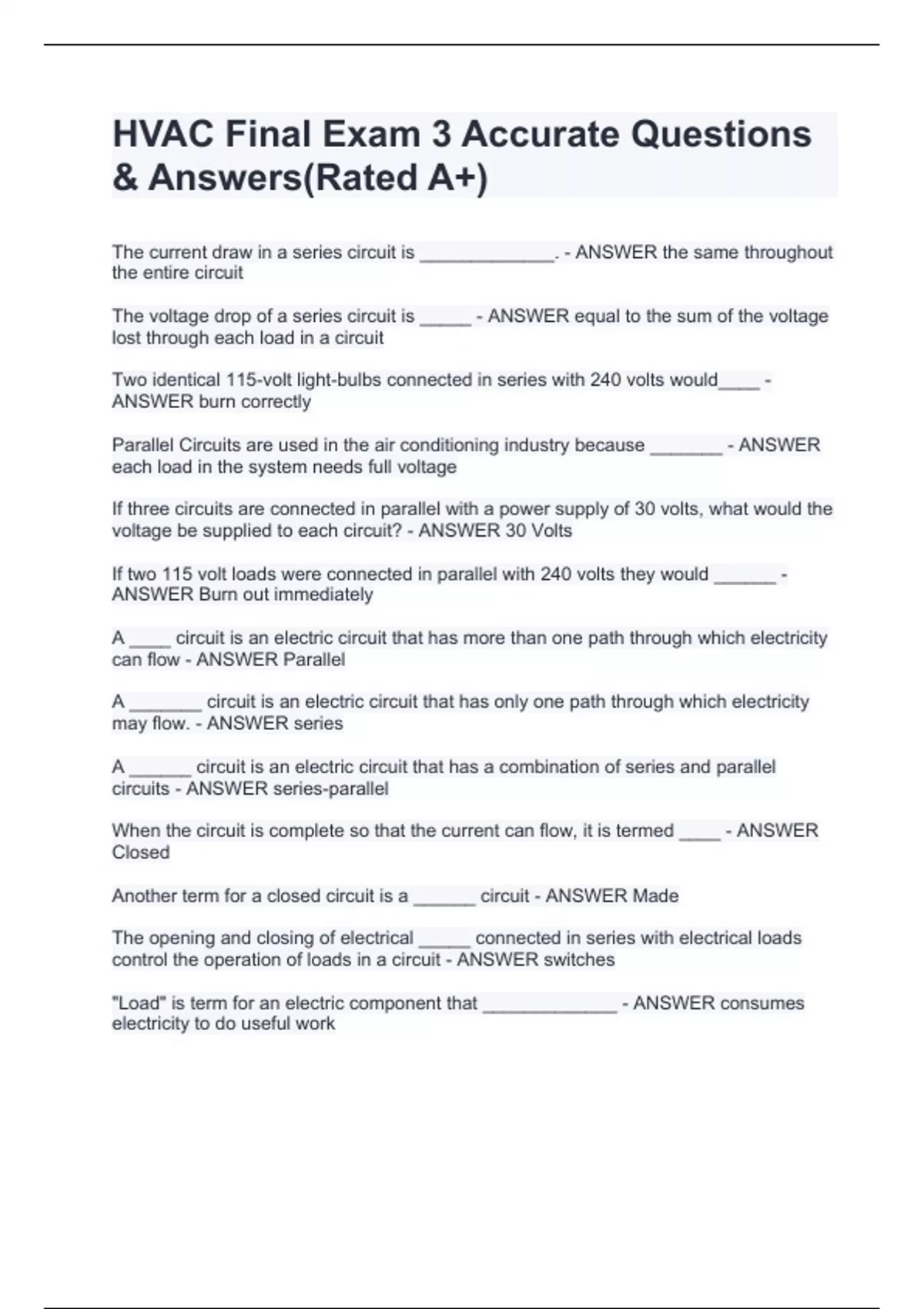 HVAC Final Exam 3 Accurate Questions & Answers(Rated A+)

The current draw in a series circuit is _____________. - ANSWER the same throughout the entire circuit

The voltage drop of a series circuit is _____ - ANSWER equal to the sum of the voltage lost through each load in a circuit

Two identical 115-volt light-bulbs connected in series with 240 volts would____ - ANSWER burn correctly

Parallel Circuits are used in the air conditioning industry because _______ - ANSWER each load in the system needs full voltage

If three circuits are connected in parallel with a power supply of 30 volts, what would the voltage be supplied to each circuit? - ANSWER 30 Volts

If two 115 volt loads were connected in parallel with 240 volts they would ______ - ANSWER Burn out immediately

A ____ circuit is an electric circuit that has more than one path through which electricity can flow - ANSWER Parallel

A _______ circuit is an electric circuit that has only one path through which electricity may flow. - ANSWER series

A ______ circuit is an electric circuit that has a combination of series and parallel circuits - ANSWER series-parallel

When the circuit is complete so that the current can flow, it is termed ____ - ANSWER Closed

Another term for a closed circuit is a ______ circuit - ANSWER Made

The opening and closing of electrical _____ connected in series with electrical loads control the operation of loads in a circuit - ANSWER switches

"Load" is term for an electric component that _____________ - ANSWER consumes electricity to do useful work